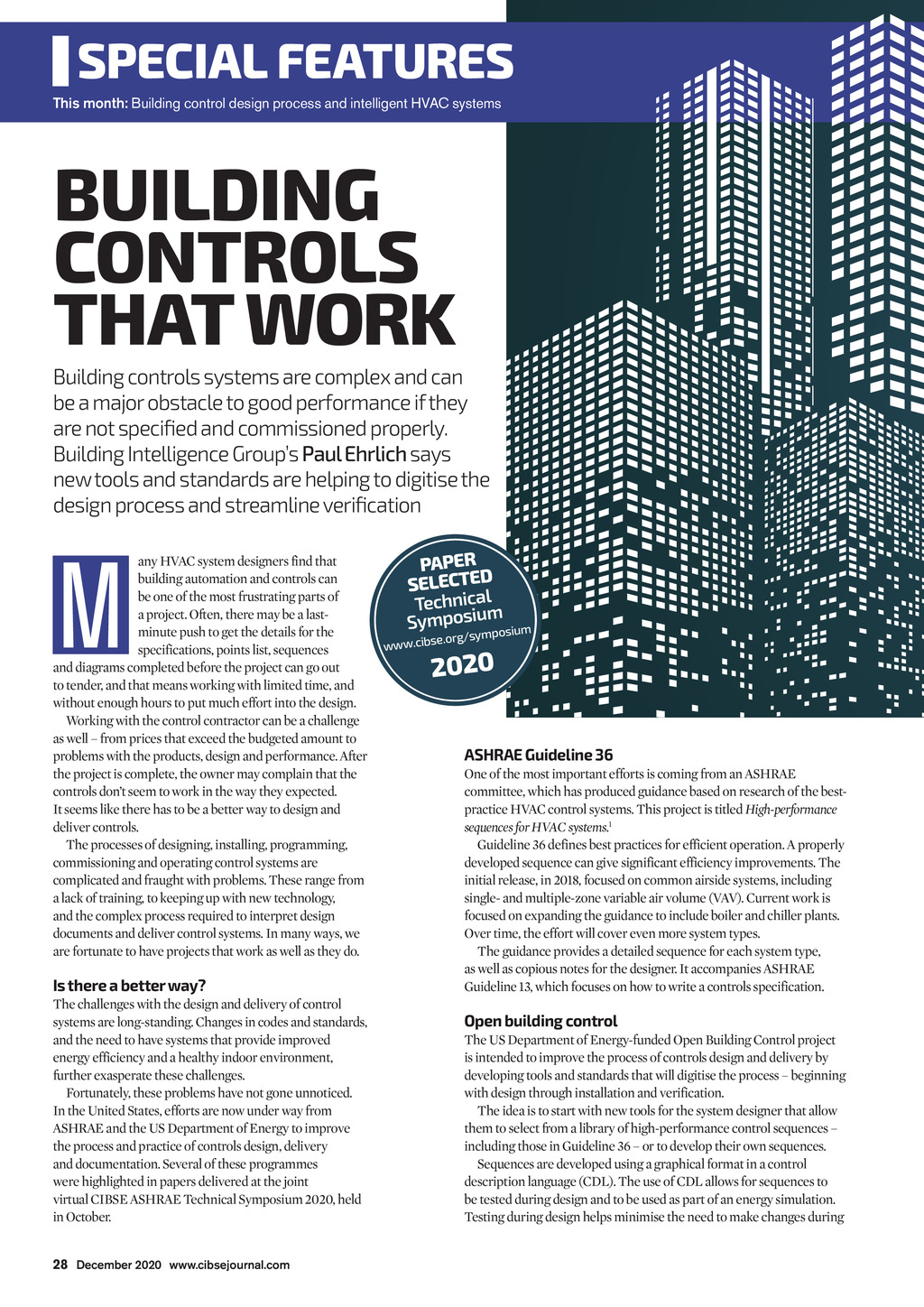 SPECIAL FEATURES

This month: Building control design process and intelligent HVAC systems

BUILDING CONTROLS THAT WORK

Building controls systems are complex and can be a major obstacle to good performance if they are not specified and commissioned properly. Building Intelligence Group's Paul Ehrlich says new tools and standards are helping to digitise the design process and streamline verification

PAPER SELECTED Technical Symposium www.cibse.org/symposium 2020

Many HVAC system designers find that building automation and controls can be one of the most frustrating parts of a project. Often, there may be a last-minute push to get the details for the specifications, points list, sequences and diagrams completed before the project can go out to tender, and that means working with limited time, and without enough hours to put much effort into the design.

Working with the control contractor can be a challenge as well – from prices that exceed the budgeted amount to problems with the products, design and performance. After the project is complete, the owner may complain that the controls don't seem to work in the way they expected. It seems like there has to be a better way to design and deliver controls.

The processes of designing, installing, programming, commissioning and operating control systems are complicated and fraught with problems. These range from a lack of training, to keeping up with new technology, and the complex process required to interpret design documents and deliver control systems. In many ways, we are fortunate to have projects that work as well as they do.

Is there a better way?

The challenges with the design and delivery of control systems are long-standing. Changes in codes and standards, and the need to have systems that provide improved energy efficiency and a healthy indoor environment, further exasperate these challenges.

Fortunately, these problems have not gone unnoticed. In the United States, efforts are now under way from ASHRAE and the US Department of Energy to improve the process and practice of controls design, delivery and documentation. Several of these programmes were highlighted in papers delivered at the joint virtual CIBSE ASHRAE Technical Symposium 2020, held in October.

ASHRAE Guideline 36

One of the most important efforts is coming from an ASHRAE committee, which has produced guidance based on research of the best-practice HVAC control systems. This project is titled High-performance sequences for HVAC systems.$^1$

Guideline 36 defines best practices for efficient operation. A properly developed sequence can give significant efficiency improvements. The initial release, in 2018, focused on common airside systems, including single- and multiple-zone variable air volume (VAV). Current work is focused on expanding the guidance to include boiler and chiller plants. Over time, the effort will cover even more system types.

The guidance provides a detailed sequence for each system type, as well as copious notes for the designer. It accompanies ASHRAE Guideline 13, which focuses on how to write a controls specification.

Open building control

The US Department of Energy-funded Open Building Control project is intended to improve the process of controls design and delivery by developing tools and standards that will digitise the process – beginning with design through installation and verification.

The idea is to start with new tools for the system designer that allow them to select from a library of high-performance control sequences – including those in Guideline 36 – or to develop their own sequences.

Sequences are developed using a graphical format in a control description language (CDL). The use of CDL allows for sequences to be tested during design and to be used as part of an energy simulation. Testing during design helps minimise the need to make changes during

28 December 2020 www.cibsejournal.com